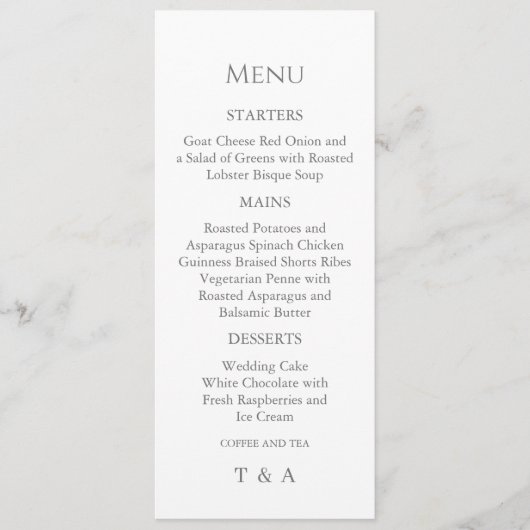 MENU

STARTERS

Goat Cheese Red Onion and a Salad of Greens with Roasted Lobster Bisque Soup

MAINS

Roasted Potatoes and Asparagus Spinach Chicken Guinness Braised Shorts Ribes Vegetarian Penne with Roasted Asparagus and Balsamic Butter

DESSERTS

Wedding Cake White Chocolate with Fresh Raspberries and Ice Cream

COFFEE AND TEA

T & A